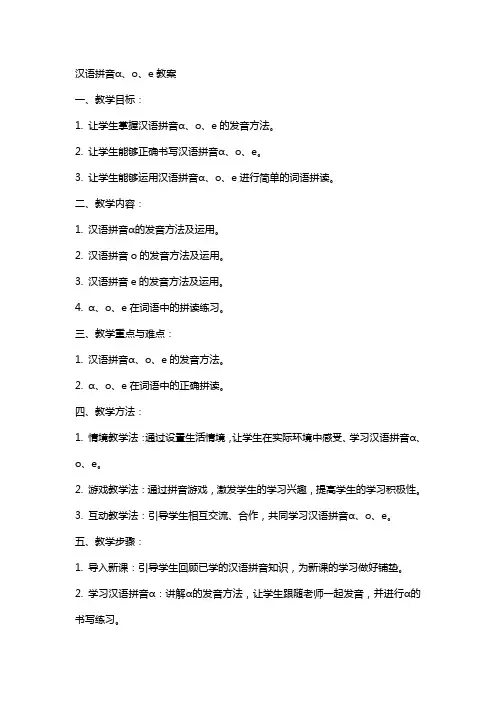 汉语拼音α、o、e 教案

一、教学目标：

1. 让学生掌握汉语拼音α、o、e 的发音方法。

2. 让学生能够正确书写汉语拼音α、o、e。

3. 让学生能够运用汉语拼音α、o、e 进行简单的词语拼读。

二、教学内容：

1. 汉语拼音α的发音方法及运用。

2. 汉语拼音 o 的发音方法及运用。

3. 汉语拼音 e 的发音方法及运用。

4. α、o、e 在词语中的拼读练习。

三、教学重点与难点：

1. 汉语拼音α、o、e 的发音方法。

2. α、o、e 在词语中的正确拼读。

四、教学方法：

1. 情境教学法：通过设置生活情境，让学生在实际环境中感受、学习汉语拼音α、o、e。

2. 游戏教学法：通过拼音游戏，激发学生的学习兴趣，提高学生的学习积极性。

3. 互动教学法：引导学生相互交流、合作，共同学习汉语拼音α、o、e。

五、教学步骤：

1. 导入新课：引导学生回顾已学的汉语拼音知识，为新课的学习做好铺垫。

2. 学习汉语拼音α：讲解α的发音方法，让学生跟随老师一起发音，并进行α的书写练习。